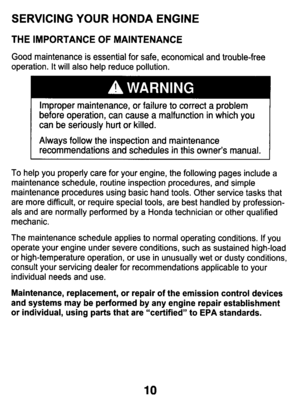 SERVICING YOUR HONDA ENGINE

THE IMPORTANCE OF MAINTENANCE

Good maintenance is essential for safe, economical and trouble-free operation. It will also help reduce pollution.

WARNING

Improper maintenance, or failure to correct a problem before operation, can cause a malfunction in which you can be seriously hurt or killed.

Always follow the inspection and maintenance recommendations and schedules in this owner's manual.

To help you properly care for your engine, the following pages include a maintenance schedule, routine inspection procedures, and simple maintenance procedures using basic hand tools. Other service tasks that are more difficult, or require special tools, are best handled by professionals and are normally performed by a Honda technician or other qualified mechanic.

The maintenance schedule applies to normal operating conditions. If you operate your engine under severe conditions, such as sustained high-load or high-temperature operation, or use in unusually wet or dusty conditions, consult your servicing dealer for recommendations applicable to your individual needs and use.

Maintenance, replacement, or repair of the emission control devices and systems may be performed by any engine repair establishment or individual, using parts that are "certified" to EPA standards.

10